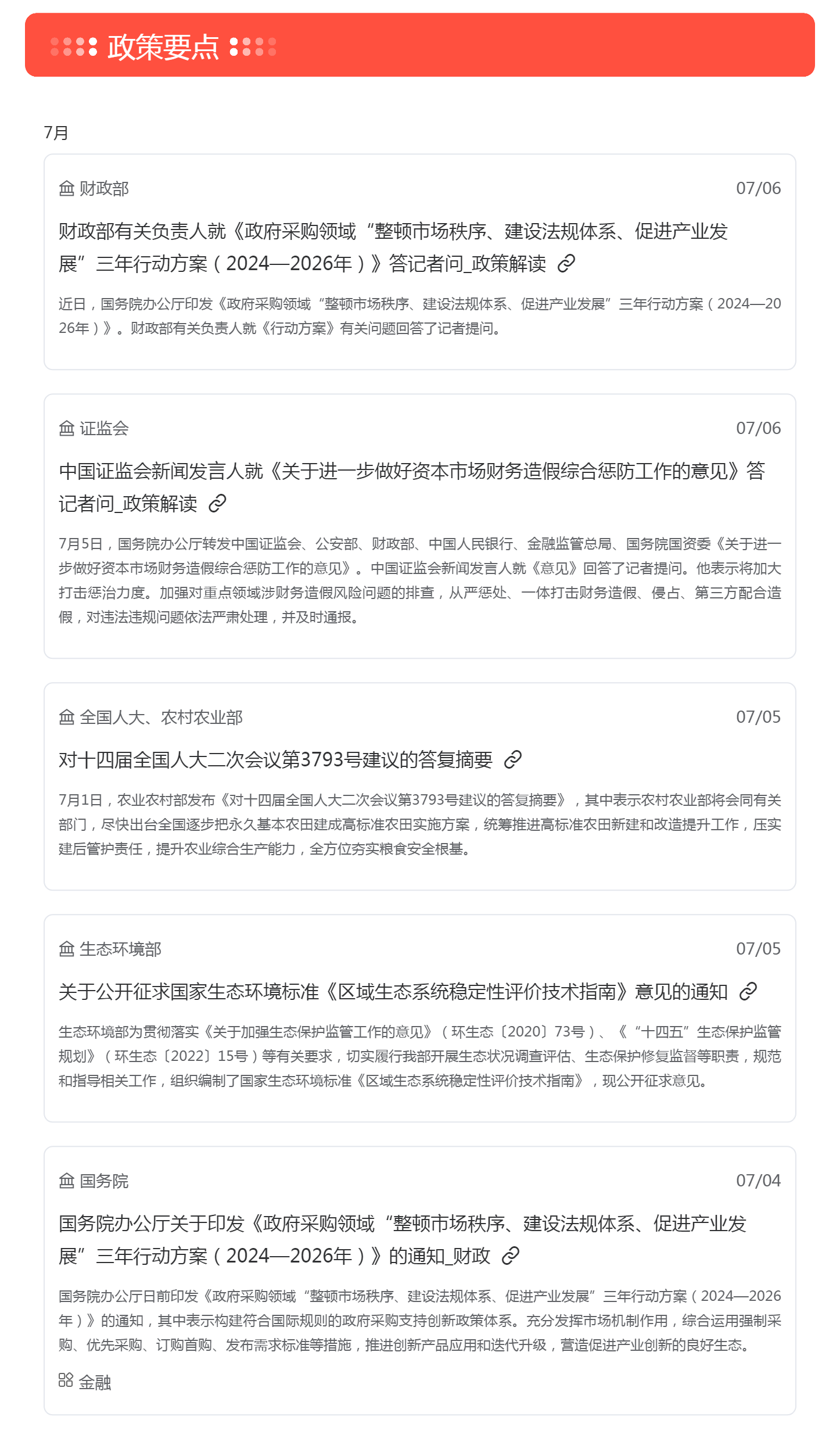 政策要点

7月

财政部 07/06

财政部有关负责人就《政府采购领域“整顿市场秩序、建设法规体系、促进产业发展”三年行动方案（2024—2026年）》答记者问_政策解读

近日，国务院办公厅印发《政府采购领域“整顿市场秩序、建设法规体系、促进产业发展”三年行动方案（2024—2026年）》。财政部有关负责人就《行动方案》有关问题回答了记者提问。

证监会 07/06

中国证监会新闻发言人就《关于进一步做好资本市场财务造假综合惩防工作的意见》答记者问_政策解读

7月5日，国务院办公厅转发中国证监会、公安部、财政部、中国人民银行、金融监管总局、国务院国资委《关于进一步做好资本市场财务造假综合惩防工作的意见》。中国证监会新闻发言人就《意见》回答了记者提问。他表示将加大打击惩治力度。加强对重点领域涉财务造假风险问题的排查，从严惩处、一体打击财务造假、侵占、第三方配合造假，对违法违规问题依法严肃处理，并及时通报。

全国人大、农村农业部 07/05

对十四届全国人大二次会议第3793号建议的答复摘要

7月1日，农业农村部发布《对十四届全国人大二次会议第3793号建议的答复摘要》，其中表示农村农业部将会同有关部门，尽快出台全国逐步把永久基本农田建成高标准农田实施方案，统筹推进高标准农田新建和改造提升工作，压实建后管护责任，提升农业综合生产能力，全方位夯实粮食安全根基。

生态环境部 07/05

关于公开征求国家生态环境标准《区域生态系统稳定性评价技术指南》意见的通知

生态环境部为贯彻落实《关于加强生态保护监管工作的意见》（环生态〔2020〕73号）、《“十四五”生态保护监管规划》（环生态〔2022〕15号）等有关要求，切实履行我部开展生态状况调查评估、生态保护修复监督等职责，规范和指导相关工作，组织编制了国家生态环境标准《区域生态系统稳定性评价技术指南》，现公开征求意见。

国务院 07/04

国务院办公厅关于印发《政府采购领域“整顿市场秩序、建设法规体系、促进产业发展”三年行动方案（2024—2026年）》的通知_财政

国务院办公厅日前印发《政府采购领域“整顿市场秩序、建设法规体系、促进产业发展”三年行动方案（2024—2026年）》的通知，其中表示构建符合国际规则的政府采购支持创新政策体系。充分发挥市场机制作用，综合运用强制采购、优先采购、订购首购、发布需求标准等措施，推进创新产品应用和迭代升级，营造促进产业创新的良好生态。

金融